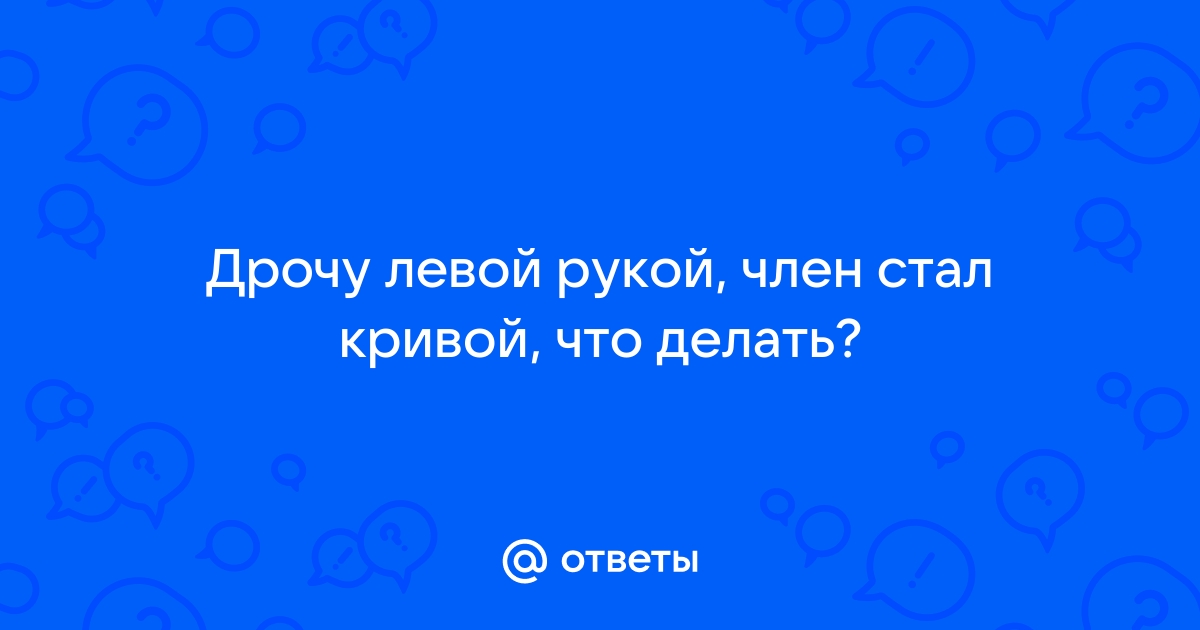 Дрочу левой рукой, член стал кривой, что делать?

@ ответы